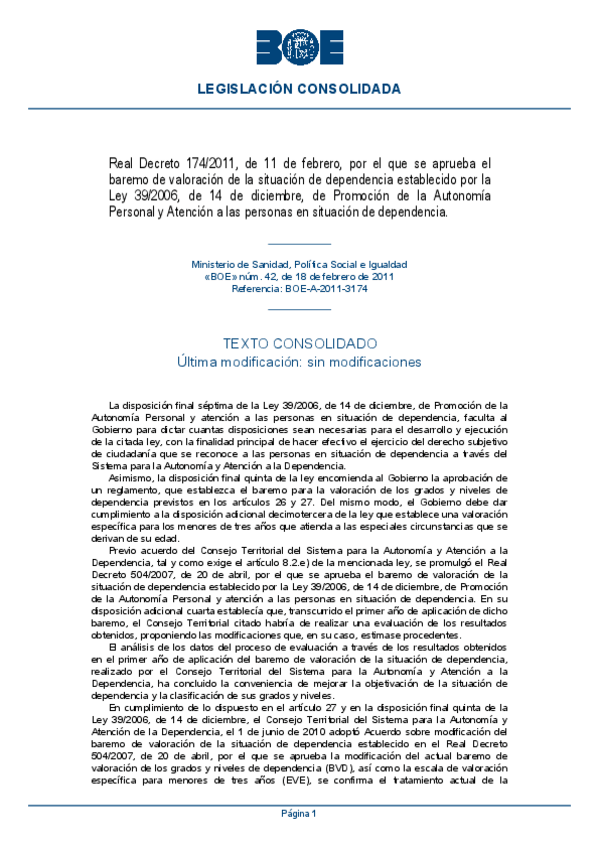 BOE

LEGISLACIÓN CONSOLIDADA

Real Decreto 174/2011, de 11 de febrero, por el que se aprueba el baremo de valoración de la situación de dependencia establecido por la Ley 39/2006, de 14 de diciembre, de Promoción de la Autonomía Personal y Atención a las personas en situación de dependencia.

Ministerio de Sanidad, Política Social e Igualdad
«BOE» núm. 42, de 18 de febrero de 2011
Referencia: BOE-A-2011-3174

TEXTO CONSOLIDADO
Última modificación: sin modificaciones

La disposición final séptima de la Ley 39/2006, de 14 de diciembre, de Promoción de la Autonomía Personal y atención a las personas en situación de dependencia, faculta al Gobierno para dictar cuantas disposiciones sean necesarias para el desarrollo y ejecución de la citada ley, con la finalidad principal de hacer efectivo el ejercicio del derecho subjetivo de ciudadanía que se reconoce a las personas en situación de dependencia a través del Sistema para la Autonomía y Atención a la Dependencia.

Asimismo, la disposición final quinta de la ley encomienda al Gobierno la aprobación de un reglamento, que establezca el baremo para la valoración de los grados y niveles de dependencia previstos en los artículos 26 y 27. Del mismo modo, el Gobierno debe dar cumplimiento a la disposición adicional decimotercera de la ley que establece una valoración específica para los menores de tres años que atienda a las especiales circunstancias que se derivan de su edad.

Previo acuerdo del Consejo Territorial del Sistema para la Autonomía y Atención a la Dependencia, tal y como exige el artículo 8.2.e) de la mencionada ley, se promulgó el Real Decreto 504/2007, de 20 de abril, por el que se aprueba el baremo de valoración de la situación de dependencia establecido por la Ley 39/2006, de 14 de diciembre, de Promoción de la Autonomía Personal y atención a las personas en situación de dependencia. En su disposición adicional cuarta establecía que, transcurrido el primer año de aplicación de dicho baremo, el Consejo Territorial citado habría de realizar una evaluación de los resultados obtenidos, proponiendo las modificaciones que, en su caso, estimase procedentes.

El análisis de los datos del proceso de evaluación a través de los resultados obtenidos en el primer año de aplicación del baremo de valoración de la situación de dependencia, realizado por el Consejo Territorial del Sistema para la Autonomía y Atención a la Dependencia, ha concluido la conveniencia de mejorar la objetivación de la situación de dependencia y la clasificación de sus grados y niveles.

En cumplimiento de lo dispuesto en el artículo 27 y en la disposición final quinta de la Ley 39/2006, de 14 de diciembre, el Consejo Territorial del Sistema para la Autonomía y Atención de la Dependencia, el 1 de junio de 2010 adoptó Acuerdo sobre modificación del baremo de valoración de la situación de dependencia establecido en el Real Decreto 504/2007, de 20 de abril, por el que se aprueba la modificación del actual baremo de valoración de los grados y niveles de dependencia (BVD), así como la escala de valoración específica para menores de tres años (EVE), se confirma el tratamiento actual de la

Página 1